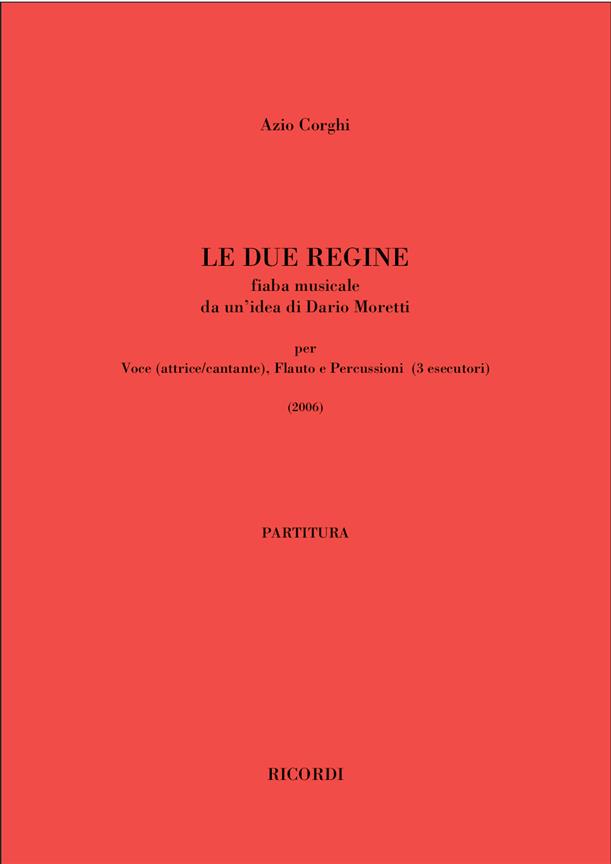 Azio Corghi

LE DUE REGINE
fiaba musicale
da un'idea di Dario Moretti

per
Voce (attrice/cantante), Flauto e Percussioni (3 esecutori)

(2006)

PARTITURA

RICORDI